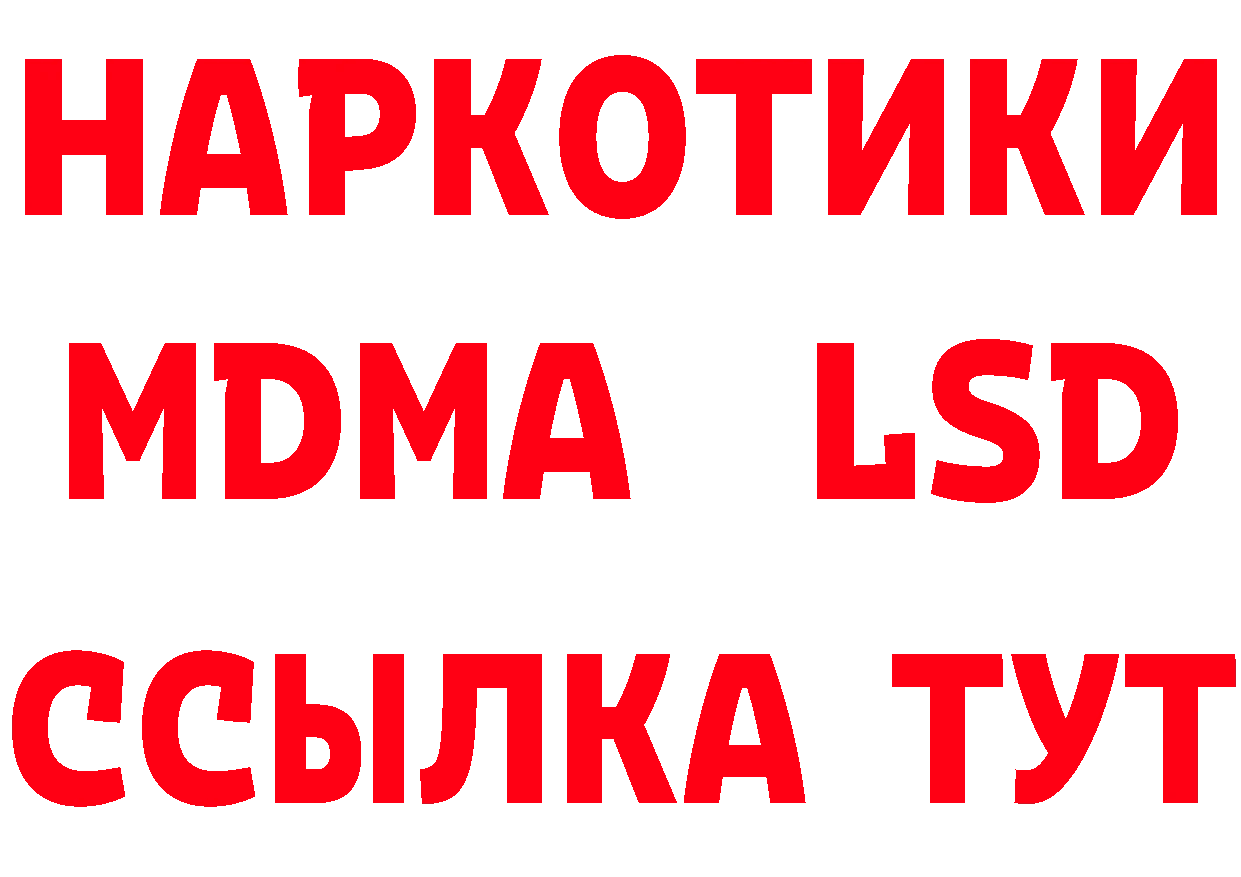 НАРКОТИКИ
MDMA LSD
ССЫЛКА ТУТ